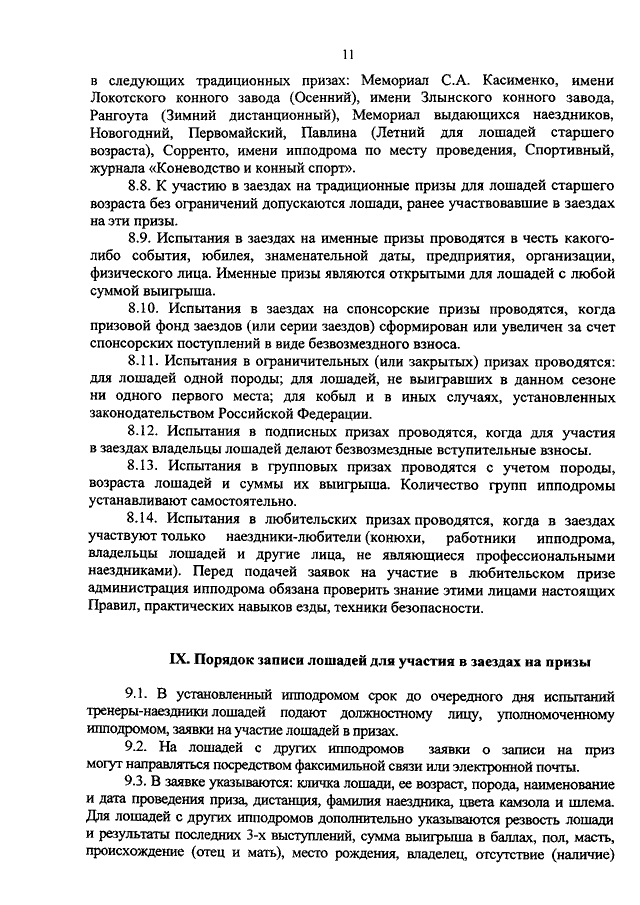 11

в следующих традиционных призах: Мемориал С.А. Касименко, имени Локотского конного завода (Осенний), имени Злынского конного завода, Рангоута (Зимний дистанционный), Мемориал выдающихся наездников, Новогодний, Первомайский, Павлина (Летний для лошадей старшего возраста), Сорренто, имени ипподрома по месту проведения, Спортивный, журнала «Коневодство и конный спорт».

8.8. К участию в заездах на традиционные призы для лошадей старшего возраста без ограничений допускаются лошади, ранее участвовавшие в заездах на эти призы.

8.9. Испытания в заездах на именные призы проводятся в честь какого-либо события, юбилея, знаменательной даты, предприятия, организации, физического лица. Именные призы являются открытыми для лошадей с любой суммой выигрыша.

8.10. Испытания в заездах на спонсорские призы проводятся, когда призовой фонд заездов (или серии заездов) сформирован или увеличен за счет спонсорских поступлений в виде безвозмездного взноса.

8.11. Испытания в ограничительных (или закрытых) призах проводятся: для лошадей одной породы; для лошадей, не выигравших в данном сезоне ни одного первого места; для кобыл и в иных случаях, установленных законодательством Российской Федерации.

8.12. Испытания в подписных призах проводятся, когда для участия в заездах владельцы лошадей делают безвозмездные вступительные взносы.

8.13. Испытания в групповых призах проводятся с учетом породы, возраста лошадей и суммы их выигрыша. Количество групп ипподромы устанавливают самостоятельно.

8.14. Испытания в любительских призах проводятся, когда в заездах участвуют только наездники-любители (конюхи, работники ипподрома, владельцы лошадей и другие лица, не являющиеся профессиональными наездниками). Перед подачей заявок на участие в любительском призе администрация ипподрома обязана проверить знание этими лицами настоящих Правил, практических навыков езды, техники безопасности.

IX. Порядок записи лошадей для участия в заездах на призы

9.1. В установленный ипподромом срок до очередного дня испытаний тренеры-наездники лошадей подают должностному лицу, уполномоченному ипподромом, заявки на участие лошадей в призах.

9.2. На лошадей с других ипподромов заявки о записи на приз могут направляться посредством факсимильной связи или электронной почты.

9.3. В заявке указываются: кличка лошади, ее возраст, порода, наименование и дата проведения приза, дистанция, фамилия наездника, цвета камзола и шлема. Для лошадей с других ипподромов дополнительно указываются резвость лошади и результаты последних 3-х выступлений, сумма выигрыша в баллах, пол, масть, происхождение (отец и мать), место рождения, владелец, отсутствие (наличие)